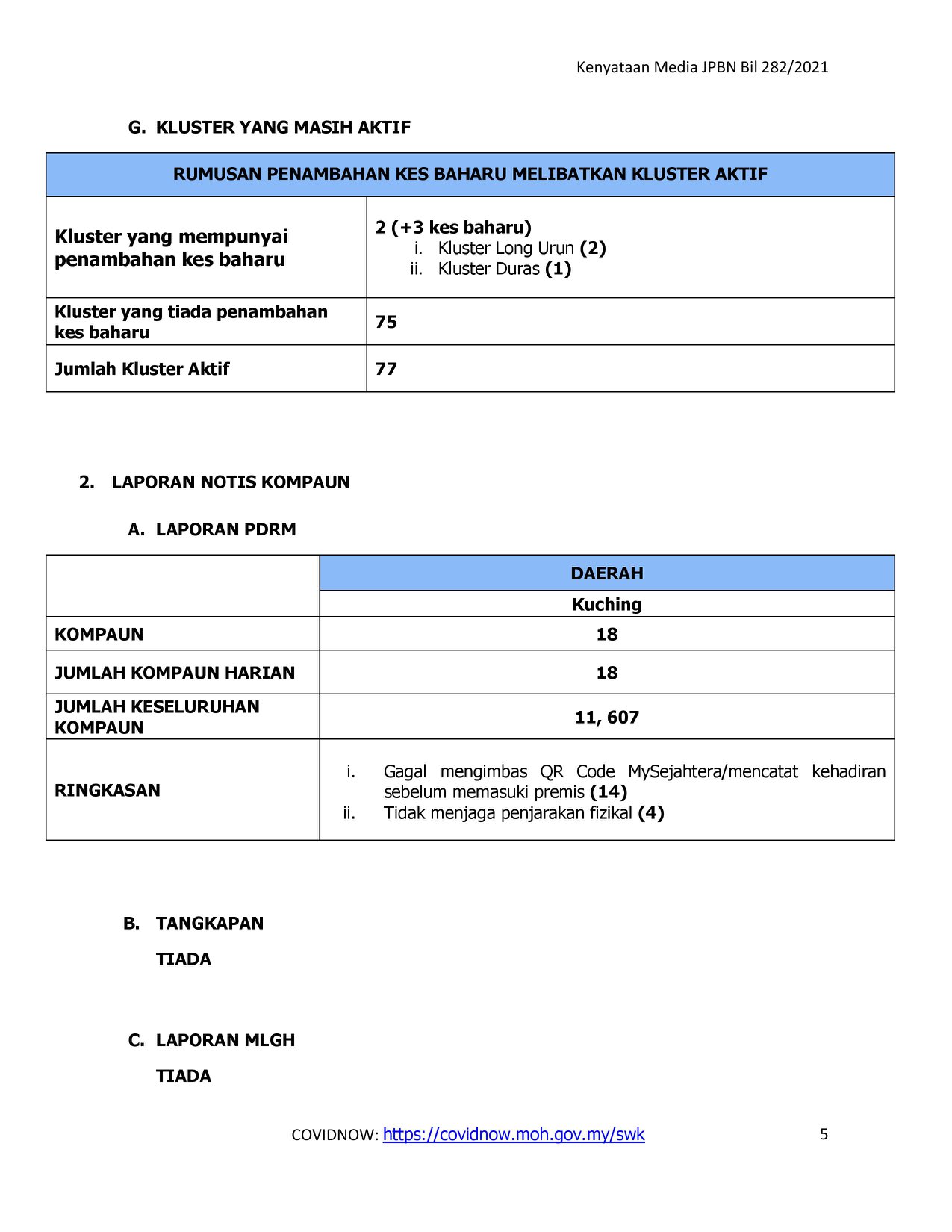 Kenyataan Media JPBN Bil 282/2021

G. KLUSTER YANG MASIH AKTIF

| RUMUSAN PENAMBAHAN KES BAHARU MELIBATKAN KLUSTER AKTIF | |
|---|---|
| Kluster yang mempunyai penambahan kes baharu | 2 (+3 kes baharu) i. Kluster Long Urun (2) ii. Kluster Duras (1) |
| Kluster yang tiada penambahan kes baharu | 75 |
| Jumlah Kluster Aktif | 77 |

2. LAPORAN NOTIS KOMPAUN

A. LAPORAN PDRM

| | DAERAH |
|---|---|
| | Kuching |
| KOMPAUN | 18 |
| JUMLAH KOMPAUN HARIAN | 18 |
| JUMLAH KESELURUHAN KOMPAUN | 11, 607 |
| RINGKASAN | i. Gagal mengimbas QR Code MySejahtera/mencatat kehadiran sebelum memasuki premis (14) ii. Tidak menjaga penjarakan fizikal (4) |

B. TANGKAPAN

TIADA

C. LAPORAN MLGH

TIADA

COVIDNOW: https://covidnow.moh.gov.my/swk

5